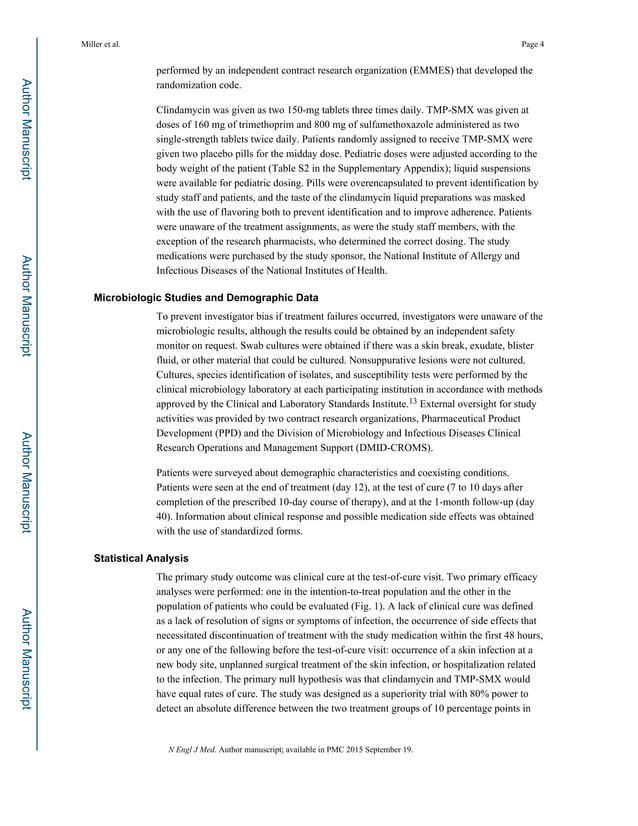 Miller et al.

Page 4

Author Manuscript

Author Manuscript

Author Manuscript

Author Manuscript

performed by an independent contract research organization (EMMES) that developed the randomization code.

Clindamycin was given as two 150-mg tablets three times daily. TMP-SMX was given at doses of 160 mg of trimethoprim and 800 mg of sulfamethoxazole administered as two single-strength tablets twice daily. Patients randomly assigned to receive TMP-SMX were given two placebo pills for the midday dose. Pediatric doses were adjusted according to the body weight of the patient (Table S2 in the Supplementary Appendix); liquid suspensions were available for pediatric dosing. Pills were overencapsulated to prevent identification by study staff and patients, and the taste of the clindamycin liquid preparations was masked with the use of flavoring both to prevent identification and to improve adherence. Patients were unaware of the treatment assignments, as were the study staff members, with the exception of the research pharmacists, who determined the correct dosing. The study medications were purchased by the study sponsor, the National Institute of Allergy and Infectious Diseases of the National Institutes of Health.

Microbiologic Studies and Demographic Data

To prevent investigator bias if treatment failures occurred, investigators were unaware of the microbiologic results, although the results could be obtained by an independent safety monitor on request. Swab cultures were obtained if there was a skin break, exudate, blister fluid, or other material that could be cultured. Nonsuppurative lesions were not cultured. Cultures, species identification of isolates, and susceptibility tests were performed by the clinical microbiology laboratory at each participating institution in accordance with methods approved by the Clinical and Laboratory Standards Institute.$^{13}$ External oversight for study activities was provided by two contract research organizations, Pharmaceutical Product Development (PPD) and the Division of Microbiology and Infectious Diseases Clinical Research Operations and Management Support (DMID-CROMS).

Patients were surveyed about demographic characteristics and coexisting conditions. Patients were seen at the end of treatment (day 12), at the test of cure (7 to 10 days after completion of the prescribed 10-day course of therapy), and at the 1-month follow-up (day 40). Information about clinical response and possible medication side effects was obtained with the use of standardized forms.

Statistical Analysis

The primary study outcome was clinical cure at the test-of-cure visit. Two primary efficacy analyses were performed: one in the intention-to-treat population and the other in the population of patients who could be evaluated (Fig. 1). A lack of clinical cure was defined as a lack of resolution of signs or symptoms of infection, the occurrence of side effects that necessitated discontinuation of treatment with the study medication within the first 48 hours, or any one of the following before the test-of-cure visit: occurrence of a skin infection at a new body site, unplanned surgical treatment of the skin infection, or hospitalization related to the infection. The primary null hypothesis was that clindamycin and TMP-SMX would have equal rates of cure. The study was designed as a superiority trial with 80% power to detect an absolute difference between the two treatment groups of 10 percentage points in

N Engl J Med. Author manuscript; available in PMC 2015 September 19.